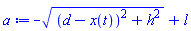 $a := -\sqrt{(d - x(t))^2 + h^2} + l$